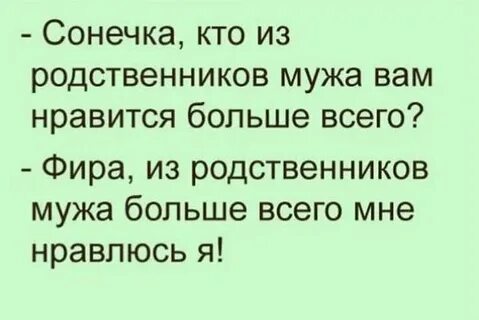 - Сонечка, кто из родственников мужа вам нравится больше всего?

- Фира, из родственников мужа больше всего мне нравлюсь я!